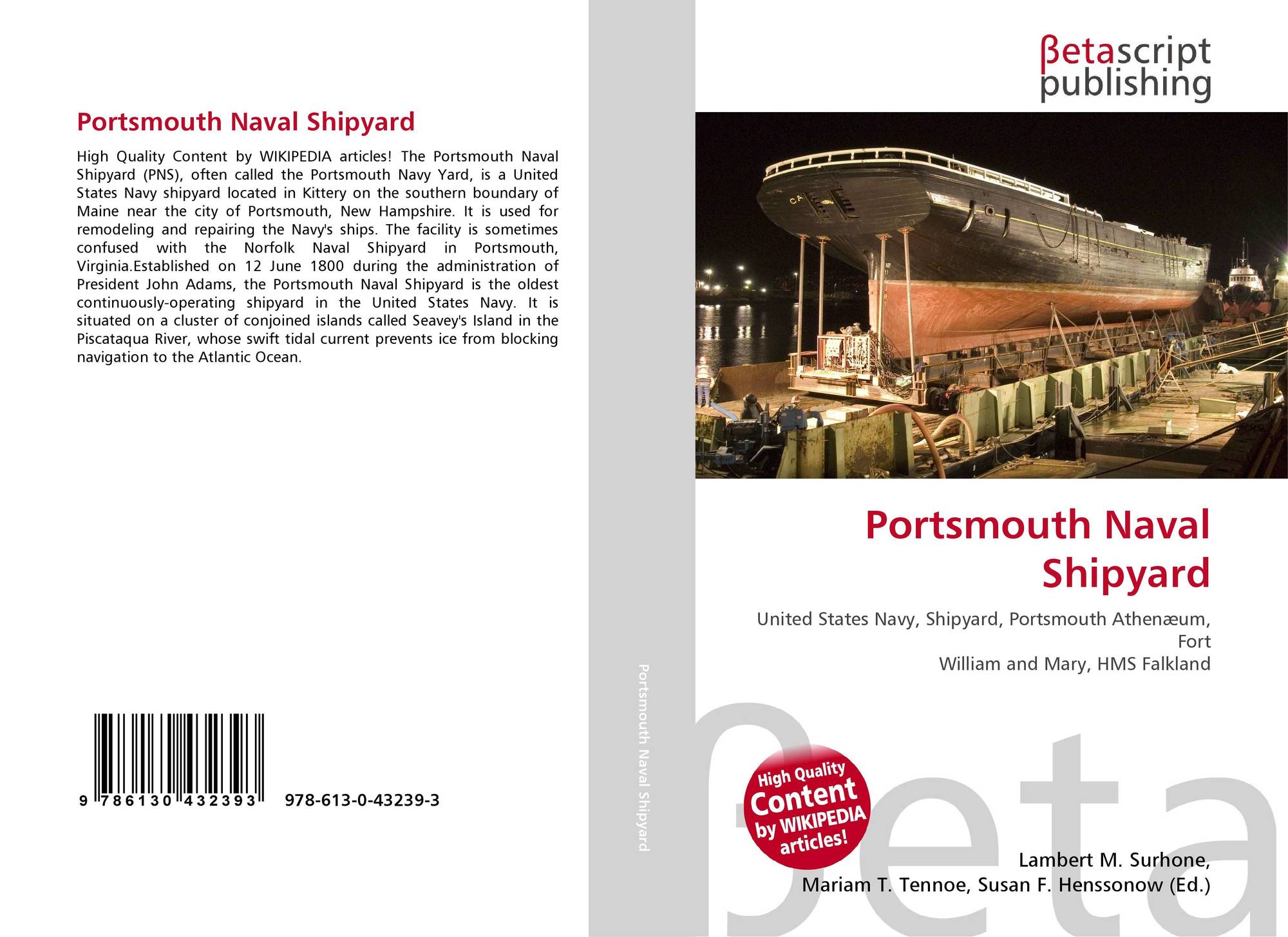 Portsmouth Naval Shipyard

High Quality Content by WIKIPEDIA articles! The Portsmouth Naval Shipyard (PNS), often called the Portsmouth Navy Yard, is a United States Navy shipyard located in Kittery on the southern boundary of Maine near the city of Portsmouth, New Hampshire. It is used for remodeling and repairing the Navy's ships. The facility is sometimes confused with the Norfolk Naval Shipyard in Portsmouth, Virginia.Established on 12 June 1800 during the administration of President John Adams, the Portsmouth Naval Shipyard is the oldest continuously-operating shipyard in the United States Navy. It is situated on a cluster of conjoined islands called Seavey's Island in the Piscataqua River, whose swift tidal current prevents ice from blocking navigation to the Atlantic Ocean.

9 786130 432393 978-613-0-43239-3

Portsmouth Naval Shipyard

βetascript
publishing

Portsmouth Naval Shipyard

United States Navy, Shipyard, Portsmouth Athenæum,
Fort
William and Mary, HMS Falkland

High Quality Content by WIKIPEDIA articles!

Lambert M. Surhone,
Mariam T. Tennoe, Susan F. Henssonow (Ed.)

βeta